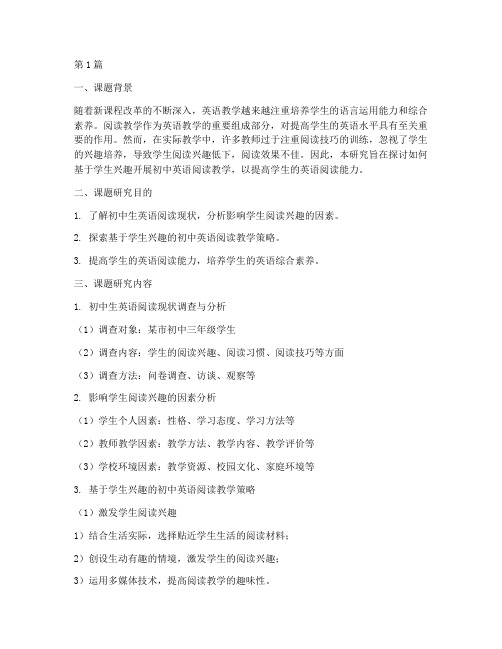 第1篇

一、课题背景

随着新课程改革的不断深入，英语教学越来越注重培养学生的语言运用能力和综合素养。阅读教学作为英语教学的重要组成部分，对提高学生的英语水平具有至关重要的作用。然而，在实际教学中，许多教师过于注重阅读技巧的训练，忽视了学生的兴趣培养，导致学生阅读兴趣低下，阅读效果不佳。因此，本研究旨在探讨如何基于学生兴趣开展初中英语阅读教学，以提高学生的英语阅读能力。

二、课题研究目的

1. 了解初中生英语阅读现状，分析影响学生阅读兴趣的因素。

2. 探索基于学生兴趣的初中英语阅读教学策略。

3. 提高学生的英语阅读能力，培养学生的英语综合素养。

三、课题研究内容

1. 初中生英语阅读现状调查与分析

（1）调查对象：某市初中三年级学生

（2）调查内容：学生的阅读兴趣、阅读习惯、阅读技巧等方面

（3）调查方法：问卷调查、访谈、观察等

2. 影响学生阅读兴趣的因素分析

（1）学生个人因素：性格、学习态度、学习方法等

（2）教师教学因素：教学方法、教学内容、教学评价等

（3）学校环境因素：教学资源、校园文化、家庭环境等

3. 基于学生兴趣的初中英语阅读教学策略

（1）激发学生阅读兴趣

1）结合生活实际，选择贴近学生生活的阅读材料；

2）创设生动有趣的情境，激发学生的阅读兴趣；

3）运用多媒体技术，提高阅读教学的趣味性。